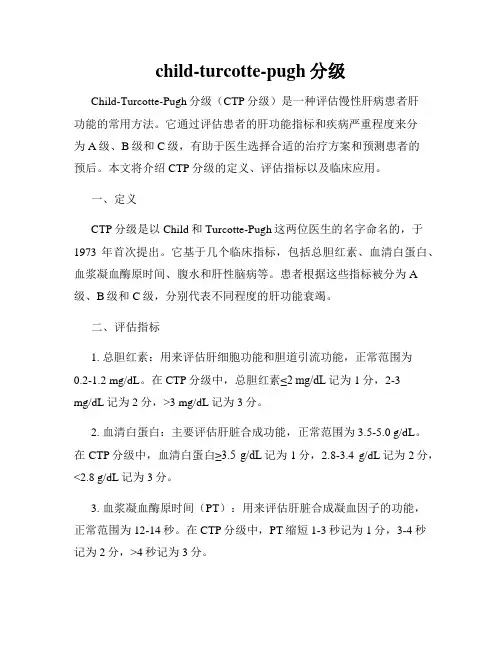 child-turcotte-pugh 分级

Child-Turcotte-Pugh 分级（CTP 分级）是一种评估慢性肝病患者肝功能的常用方法。它通过评估患者的肝功能指标和疾病严重程度来分为 A 级、B 级和 C 级，有助于医生选择合适的治疗方案和预测患者的预后。本文将介绍 CTP 分级的定义、评估指标以及临床应用。

一、定义

CTP 分级是以 Child 和 Turcotte-Pugh 这两位医生的名字命名的，于 1973 年首次提出。它基于几个临床指标，包括总胆红素、血清白蛋白、血浆凝血酶原时间、腹水和肝性脑病等。患者根据这些指标被分为 A 级、B 级和 C 级，分别代表不同程度的肝功能衰竭。

二、评估指标

1. 总胆红素：用来评估肝细胞功能和胆道引流功能，正常范围为 0.2-1.2 mg/dL。在 CTP 分级中，总胆红素≤2 mg/dL 记为 1 分，2-3 mg/dL 记为 2 分，>3 mg/dL 记为 3 分。

2. 血清白蛋白：主要评估肝脏合成功能，正常范围为 3.5-5.0 g/dL。在 CTP 分级中，血清白蛋白≥3.5 g/dL 记为 1 分，2.8-3.4 g/dL 记为 2 分，<2.8 g/dL 记为 3 分。

3. 血浆凝血酶原时间（PT）：用来评估肝脏合成凝血因子的功能，正常范围为 12-14 秒。在 CTP 分级中，PT 缩短 1-3 秒记为 1 分，3-4 秒记为 2 分，>4 秒记为 3 分。